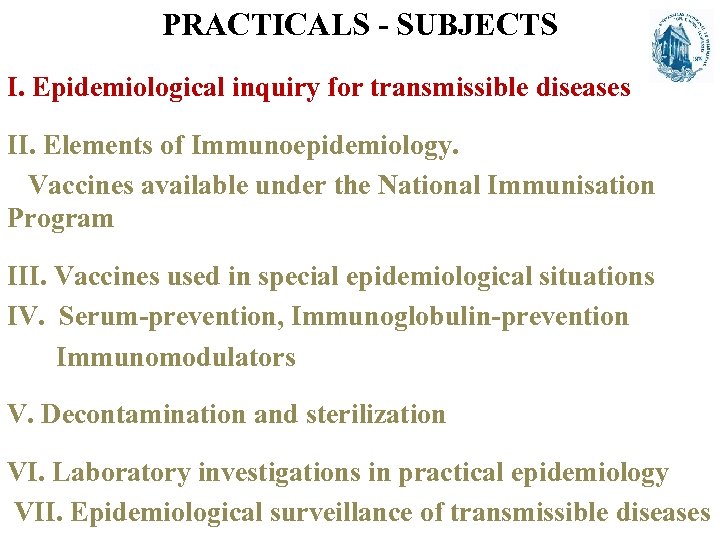 PRACTICALS - SUBJECTS

I. Epidemiological inquiry for transmissible diseases

II. Elements of Immunoepidemiology.
Vaccines available under the National Immunisation Program

III. Vaccines used in special epidemiological situations

IV. Serum-prevention, Immunoglobulin-prevention
Immunomodulators

V. Decontamination and sterilization

VI. Laboratory investigations in practical epidemiology

VII. Epidemiological surveillance of transmissible diseases